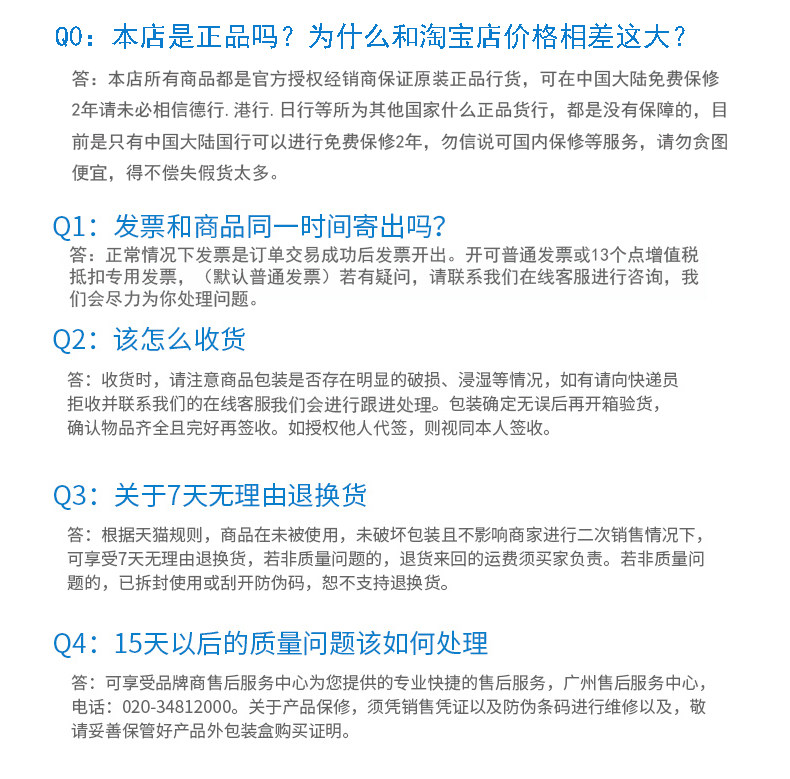 Q0：本店是正品吗？为什么和淘宝店价格相差这大？

答：本店所有商品都是官方授权经销商保证原装正品行货，可在中国大陆免费保修2年请未必相信德行. 港行. 日行等所为其他国家什么正品货行，都是没有保障的，目前是只有中国大陆国行可以进行免费保修2年，勿信说可国内保修等服务，请勿贪图便宜，得不偿失假货太多。

Q1：发票和商品同一时间寄出吗?

答：正常情况下发票是订单交易成功后发票开出。开可普通发票或13个点增值税抵扣专用发票，（默认普通发票）若有疑问，请联系我们在线客服进行咨询，我们会尽力为你处理问题。

Q2：该怎么收货

答：收货时，请注意商品包装是否存在明显的破损、浸湿等情况，如有请向快递员拒收并联系我们的在线客服我们会进行跟进处理。包装确定无误后再开箱验货，确认物品齐全且完好再签收。如授权他人代签，则视同本人签收。

Q3：关于7天无理由退换货

答：根据天猫规则，商品在未被使用，未破坏包装且不影响商家进行二次销售情况下，可享受7天无理由退换货，若非质量问题的，退货来回的运费须买家负责。若非质量问题的，已拆封使用或刮开防伪码，恕不支持退换货。

Q4：15天以后的质量问题该如何处理

答：可享受品牌商售后服务中心为您提供的专业快捷的售后服务，广州售后服务中心，电话：020-34812000。关于产品保修，须凭销售凭证以及防伪条码进行维修以及，敬请妥善保管好产品外包装盒购买证明。